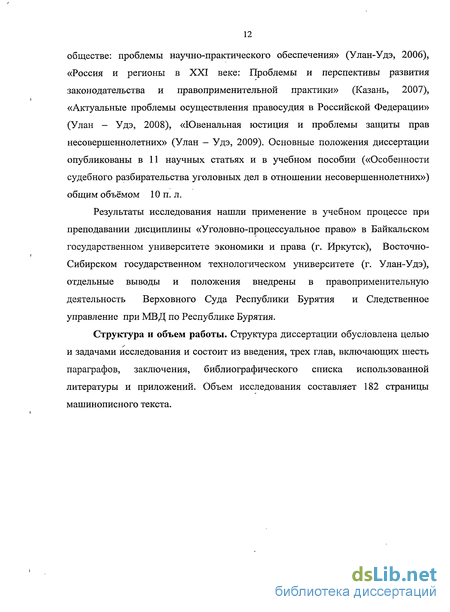 12

обществе: проблемы научно-практического обеспечения» (Улан-Удэ, 2006), «Россия и регионы в XXI веке: Проблемы и перспективы развития законодательства и правоприменительной практики» (Казань, 2007), «Актуальные проблемы осуществления правосудия в Российской Федерации» (Улан – Удэ, 2008), «Ювенальная юстиция и проблемы защиты прав несовершеннолетних» (Улан – Удэ, 2009). Основные положения диссертации опубликованы в 11 научных статьях и в учебном пособии («Особенности судебного разбирательства уголовных дел в отношении несовершеннолетних») общим объёмом 10 п. л.

Результаты исследования нашли применение в учебном процессе при преподавании дисциплины «Уголовно-процессуальное право» в Байкальском государственном университете экономики и права (г. Иркутск), Восточно-Сибирском государственном технологическом университете (г. Улан-Удэ), отдельные выводы и положения внедрены в правоприменительную деятельность Верховного Суда Республики Бурятия и Следственное управление при МВД по Республике Бурятия.

Структура и объем работы. Структура диссертации обусловлена целью и задачами исследования и состоит из введения, трех глав, включающих шесть параграфов, заключения, библиографического списка использованной литературы и приложений. Объем исследования составляет 182 страницы машинописного текста.

dsLib.net
библиотека диссертаций